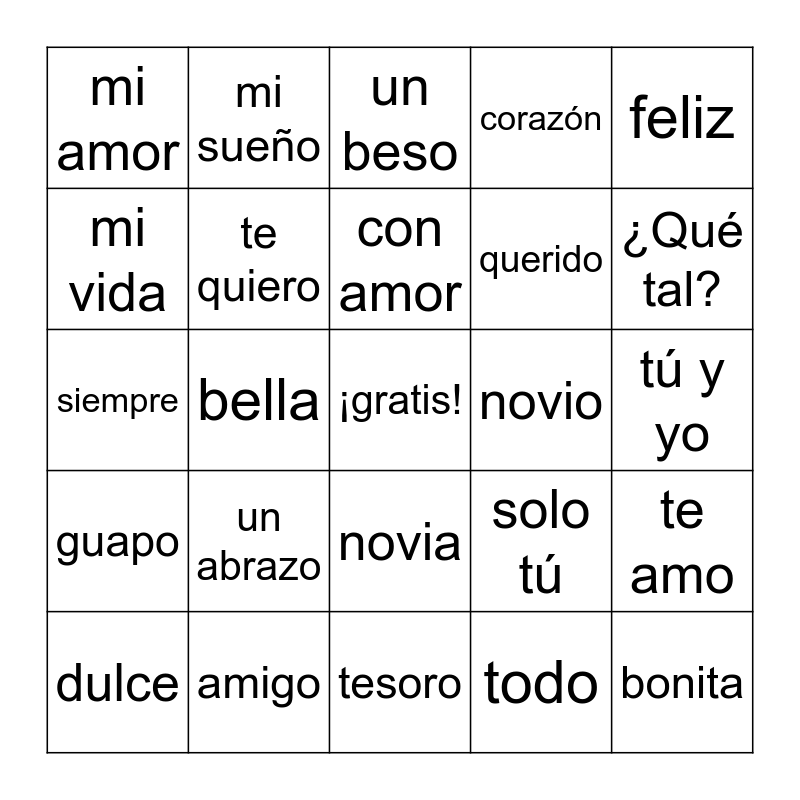 | mi amor | mi sueño | un beso | corazón | feliz |
|---|---|---|---|---|
| mi vida | te quiero | con amor | querido | ¿Qué tal? |
| siempre | bella | ¡gratis! | novio | tú y yo |
| guapo | un abrazo | novia | solo tú | te amo |
| dulce | amigo | tesoro | todo | bonita |